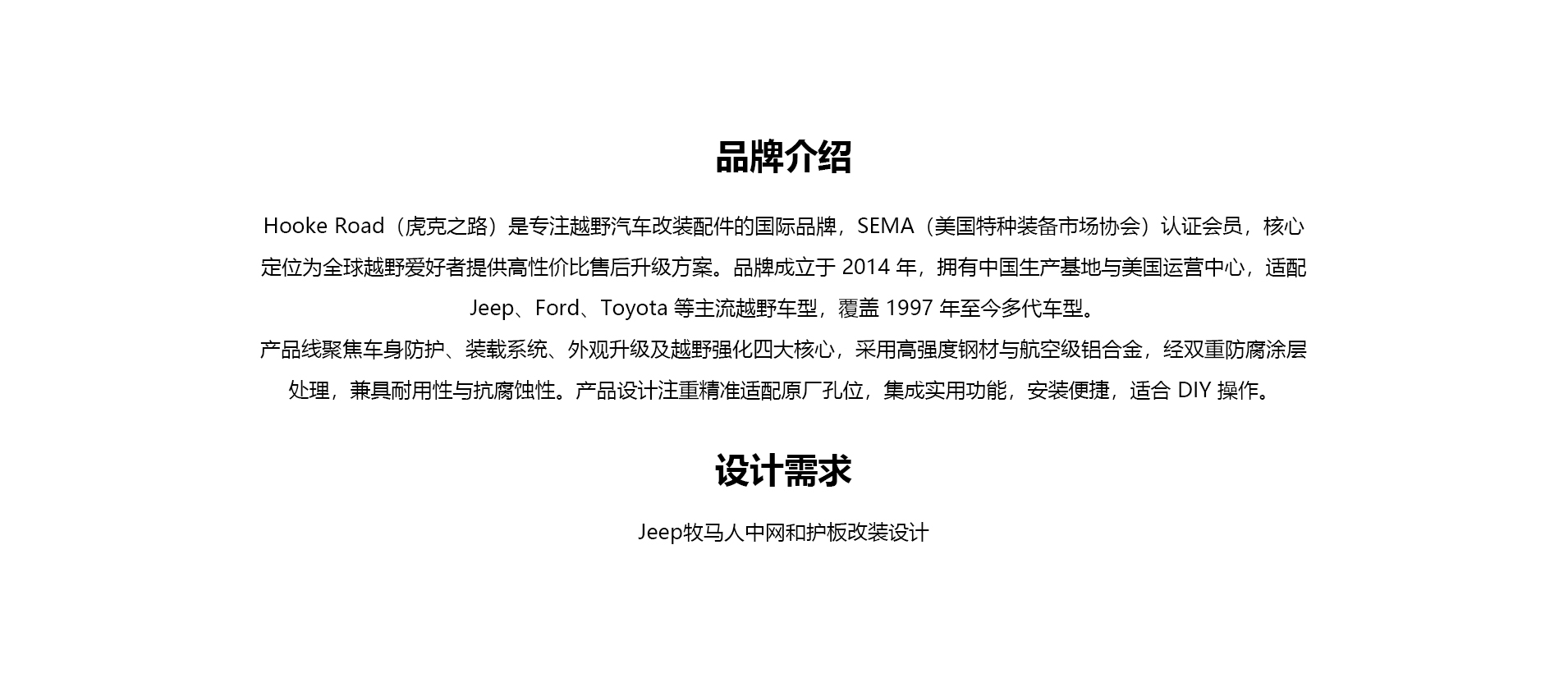 品牌介绍

Hooke Road（虎克之路）是专注越野汽车改装配件的国际品牌，SEMA（美国特种装备市场协会）认证会员，核心定位为全球越野爱好者提供高性价比售后升级方案。品牌成立于2014年，拥有中国生产基地与美国运营中心，适配Jeep、Ford、Toyota等主流越野车型，覆盖1997年至今多代车型。

产品线聚焦车身防护、装载系统、外观升级及越野强化四大核心，采用高强度钢材与航空级铝合金，经双重防腐涂层处理，兼具耐用性与抗腐蚀性。产品设计注重精准适配原厂孔位，集成实用功能，安装便捷，适合DIY操作。

设计需求

Jeep牧马人中网和护板改装设计